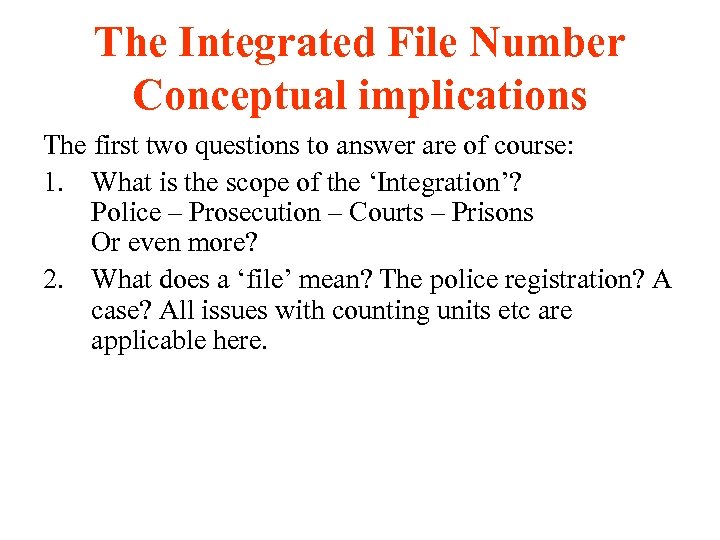 The Integrated File Number
Conceptual implications

The first two questions to answer are of course:

1. What is the scope of the 'Integration'?
Police – Prosecution – Courts – Prisons
Or even more?

2. What does a 'file' mean? The police registration? A case? All issues with counting units etc are applicable here.